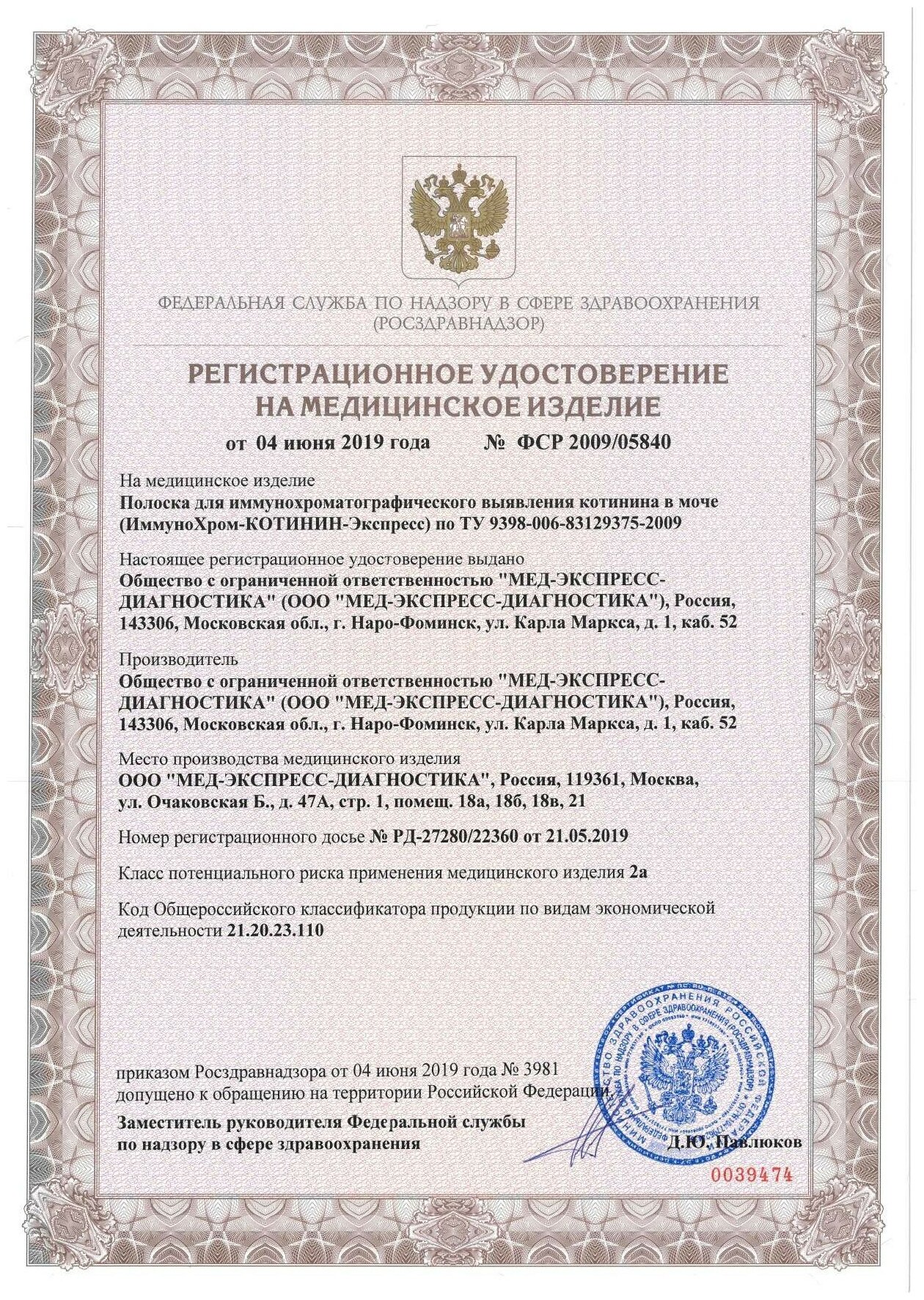 ФЕДЕРАЛЬНАЯ СЛУЖБА ПО НАДЗОРУ В СФЕРЕ ЗДРАВООХРАНЕНИЯ
(РОСЗДРАВНАДЗОР)

РЕГИСТРАЦИОННОЕ УДОСТОВЕРЕНИЕ
НА МЕДИЦИНСКОЕ ИЗДЕЛИЕ

от 04 июня 2019 года № ФСР 2009/05840

На медицинское изделие
Полоска для иммунохроматографического выявления котинина в моче (ИммуноХром-КОТИНИН-Экспресс) по ТУ 9398-006-83129375-2009

Настоящее регистрационное удостоверение выдано
Общество с ограниченной ответственностью "МЕД-ЭКСПРЕСС-ДИАГНОСТИКА" (ООО "МЕД-ЭКСПРЕСС-ДИАГНОСТИКА"), Россия, 143306, Московская обл., г. Наро-Фоминск, ул. Карла Маркса, д. 1, каб. 52

Производитель
Общество с ограниченной ответственностью "МЕД-ЭКСПРЕСС-ДИАГНОСТИКА" (ООО "МЕД-ЭКСПРЕСС-ДИАГНОСТИКА"), Россия, 143306, Московская обл., г. Наро-Фоминск, ул. Карла Маркса, д. 1, каб. 52

Место производства медицинского изделия
ООО "МЕД-ЭКСПРЕСС-ДИАГНОСТИКА", Россия, 119361, Москва, ул. Очаковская Б., д. 47А, стр. 1, помещ. 18а, 18б, 18в, 21

Номер регистрационного досье № РД-27280/22360 от 21.05.2019

Класс потенциального риска применения медицинского изделия 2а

Код Общероссийского классификатора продукции по видам экономической деятельности 21.20.23.110

приказом Росздравнадзора от 04 июня 2019 года № 3981
допущено к обращению на территории Российской Федерации.

Заместитель руководителя Федеральной службы
по надзору в сфере здравоохранения

Д.Ю. Павлюков

МИНИСТЕРСТВО ЗДРАВООХРАНЕНИЯ РОССИЙСКОЙ ФЕДЕРАЦИИ
ФЕДЕРАЛЬНАЯ СЛУЖБА ПО НАДЗОРУ В СФЕРЕ ЗДРАВООХРАНЕНИЯ

0039474